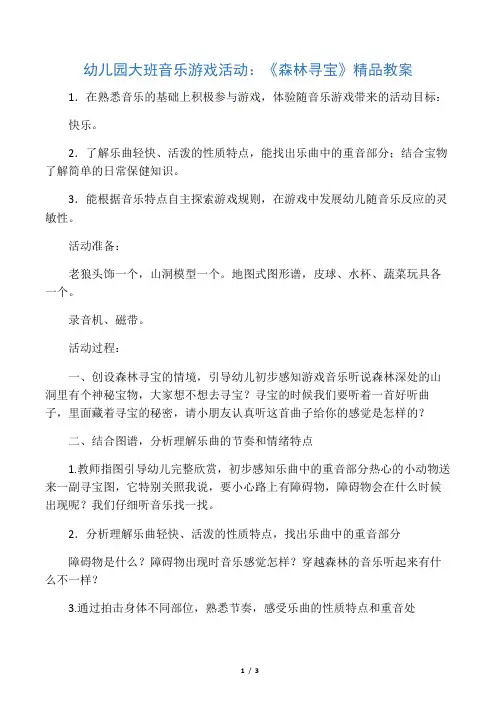 幼儿园大班音乐游戏活动：《森林寻宝》精品教案

1．在熟悉音乐的基础上积极参与游戏，体验随音乐游戏带来的活动目标：

快乐。

2．了解乐曲轻快、活泼的性质特点，能找出乐曲中的重音部分；结合宝物了解简单的日常保健知识。

3．能根据音乐特点自主探索游戏规则，在游戏中发展幼儿随音乐反应的灵敏性。

活动准备：

老狼头饰一个，山洞模型一个。地图式图形谱，皮球、水杯、蔬菜玩具各一个。

录音机、磁带。

活动过程：

一、创设森林寻宝的情境，引导幼儿初步感知游戏音乐听说森林深处的山洞里有个神秘宝物，大家想不想去寻宝？寻宝的时候我们要听着一首好听曲子，里面藏着寻宝的秘密，请小朋友认真听这首曲子给你的感觉是怎样的？

二、结合图谱，分析理解乐曲的节奏和情绪特点

1.教师指图引导幼儿完整欣赏，初步感知乐曲中的重音部分热心的小动物送来一副寻宝图，它特别关照我说，要小心路上有障碍物，障碍物会在什么时候出现呢？我们仔细听音乐找一找。

2．分析理解乐曲轻快、活泼的性质特点，找出乐曲中的重音部分

障碍物是什么？障碍物出现时音乐感觉怎样？穿越森林的音乐听起来有什么不一样？

3.通过拍击身体不同部位，熟悉节奏，感受乐曲的性质特点和重音处

1 / 3